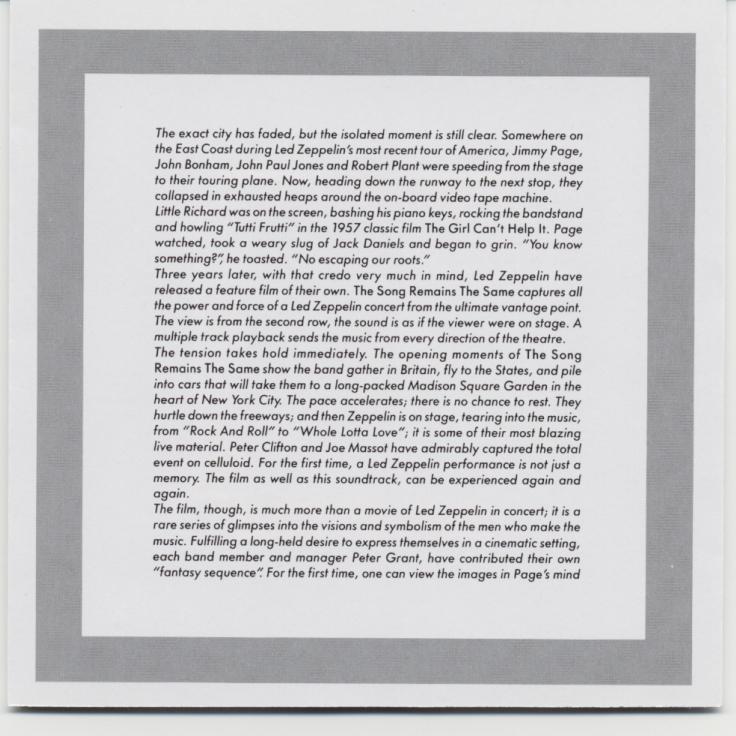 The exact city has faded, but the isolated moment is still clear. Somewhere on the East Coast during Led Zeppelin's most recent tour of America, Jimmy Page, John Bonham, John Paul Jones and Robert Plant were speeding from the stage to their touring plane. Now, heading down the runway to the next stop, they collapsed in exhausted heaps around the on-board video tape machine.

Little Richard was on the screen, bashing his piano keys, rocking the bandstand and howling "Tutti Frutti" in the 1957 classic film The Girl Can't Help It. Page watched, took a weary slug of Jack Daniels and began to grin. "You know something?", he toasted. "No escaping our roots."

Three years later, with that credo very much in mind, Led Zeppelin have released a feature film of their own. The Song Remains The Same captures all the power and force of a Led Zeppelin concert from the ultimate vantage point. The view is from the second row, the sound is as if the viewer were on stage. A multiple track playback sends the music from every direction of the theatre.

The tension takes hold immediately. The opening moments of The Song Remains The Same show the band gather in Britain, fly to the States, and pile into cars that will take them to a long-packed Madison Square Garden in the heart of New York City. The pace accelerates; there is no chance to rest. They hurtle down the freeways; and then Zeppelin is on stage, tearing into the music, from "Rock And Roll" to "Whole Lotta Love"; it is some of their most blazing live material. Peter Clifton and Joe Massot have admirably captured the total event on celluloid. For the first time, a Led Zeppelin performance is not just a memory. The film as well as this soundtrack, can be experienced again and again.

The film, though, is much more than a movie of Led Zeppelin in concert; it is a rare series of glimpses into the visions and symbolism of the men who make the music. Fulfilling a long-held desire to express themselves in a cinematic setting, each band member and manager Peter Grant, have contributed their own "fantasy sequence". For the first time, one can view the images in Page's mind